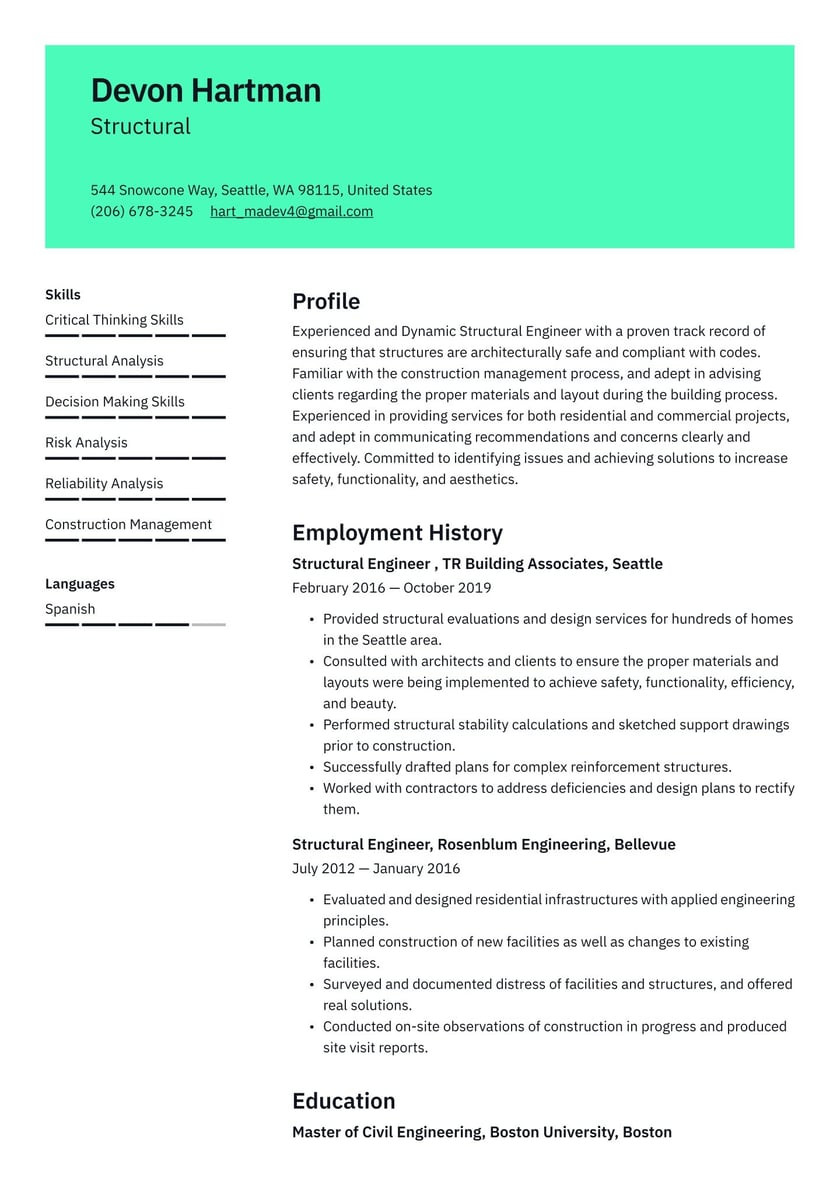 Devon Hartman
Structural

544 Snowcone Way, Seattle, WA 98115, United States
(206) 678-3245 hart_madev4@gmail.com

Skills
Critical Thinking Skills
Structural Analysis
Decision Making Skills
Risk Analysis
Reliability Analysis
Construction Management

Languages
Spanish

Profile
Experienced and Dynamic Structural Engineer with a proven track record of ensuring that structures are architecturally safe and compliant with codes. Familiar with the construction management process, and adept in advising clients regarding the proper materials and layout during the building process. Experienced in providing services for both residential and commercial projects, and adept in communicating recommendations and concerns clearly and effectively. Committed to identifying issues and achieving solutions to increase safety, functionality, and aesthetics.

Employment History
Structural Engineer , TR Building Associates, Seattle
February 2016 — October 2019
• Provided structural evaluations and design services for hundreds of homes in the Seattle area.
• Consulted with architects and clients to ensure the proper materials and layouts were being implemented to achieve safety, functionality, efficiency, and beauty.
• Performed structural stability calculations and sketched support drawings prior to construction.
• Successfully drafted plans for complex reinforcement structures.
• Worked with contractors to address deficiencies and design plans to rectify them.

Structural Engineer, Rosenblum Engineering, Bellevue
July 2012 — January 2016
• Evaluated and designed residential infrastructures with applied engineering principles.
• Planned construction of new facilities as well as changes to existing facilities.
• Surveyed and documented distress of facilities and structures, and offered real solutions.
• Conducted on-site observations of construction in progress and produced site visit reports.

Education
Master of Civil Engineering, Boston University, Boston